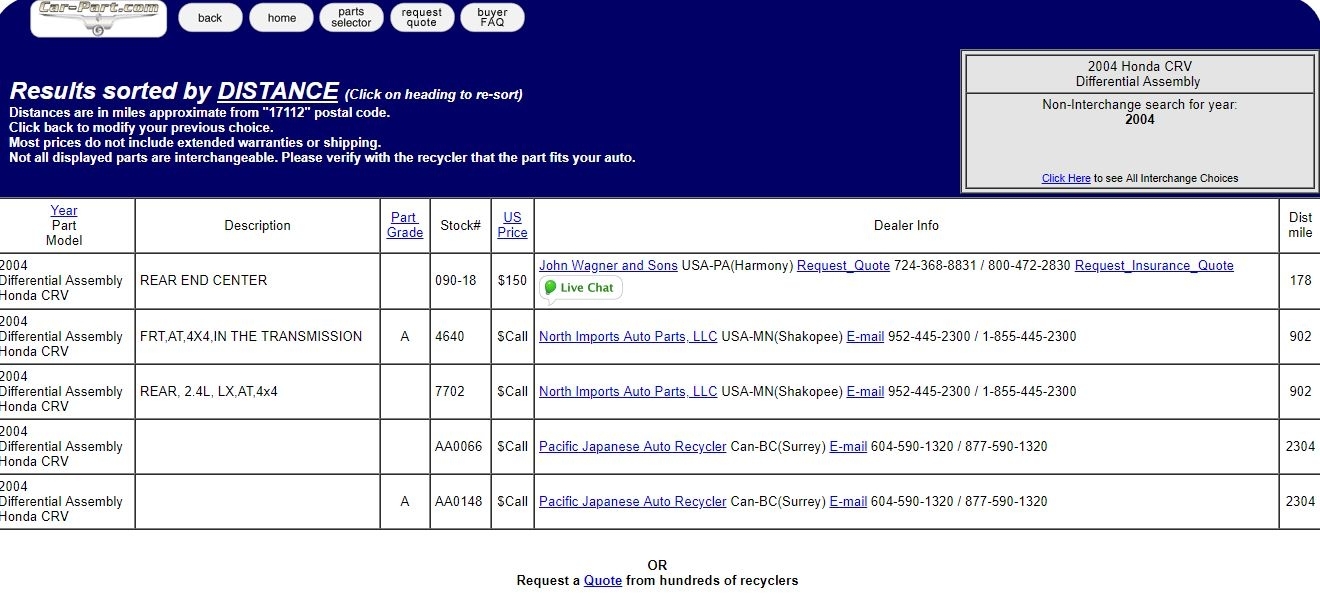 Car-Part.com

back home parts selector request quote buyer FAQ

Results sorted by DISTANCE (Click on heading to re-sort)
Distances are in miles approximate from "17112" postal code.
Click back to modify your previous choice.
Most prices do not include extended warranties or shipping.
Not all displayed parts are interchangeable. Please verify with the recycler that the part fits your auto.

2004 Honda CRV
Differential Assembly

Non-Interchange search for year:
2004

Click Here to see All Interchange Choices

| Year Part Model | Description | Part Grade | Stock# | US Price | Dealer Info | Dist mile |
|---|---|---|---|---|---|---|
| 2004 Differential Assembly Honda CRV | REAR END CENTER | | 090-18 | $150 | John Wagner and Sons USA-PA(Harmony) Request_Quote 724-368-8831 / 800-472-2830 Request_Insurance_Quote Live Chat | 178 |
| 2004 Differential Assembly Honda CRV | FRT,AT,4X4,IN THE TRANSMISSION | A | 4640 | $Call | North Imports Auto Parts, LLC USA-MN(Shakopee) E-mail 952-445-2300 / 1-855-445-2300 | 902 |
| 2004 Differential Assembly Honda CRV | REAR, 2.4L, LX,AT,4x4 | | 7702 | $Call | North Imports Auto Parts, LLC USA-MN(Shakopee) E-mail 952-445-2300 / 1-855-445-2300 | 902 |
| 2004 Differential Assembly Honda CRV | | | AA0066 | $Call | Pacific Japanese Auto Recycler Can-BC(Surrey) E-mail 604-590-1320 / 877-590-1320 | 2304 |
| 2004 Differential Assembly Honda CRV | | A | AA0148 | $Call | Pacific Japanese Auto Recycler Can-BC(Surrey) E-mail 604-590-1320 / 877-590-1320 | 2304 |

OR
Request a Quote from hundreds of recyclers